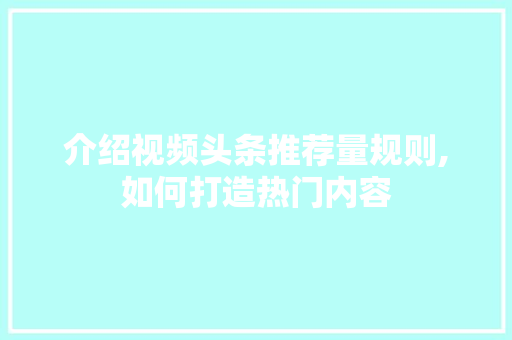 介绍视频头条推荐量规则,如何打造热门内容